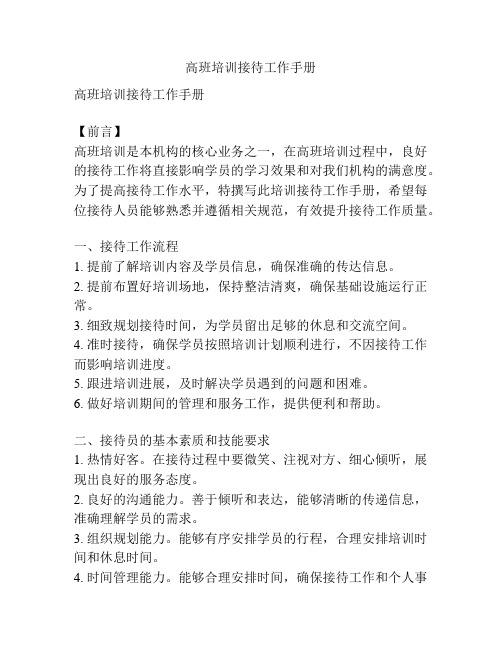 高班培训接待工作手册

高班培训接待工作手册

【前言】
高班培训是本机构的核心业务之一，在高班培训过程中，良好的接待工作将直接影响学员的学习效果和对我们机构的满意度。为了提高接待工作水平，特撰写此培训接待工作手册，希望每位接待人员能够熟悉并遵循相关规范，有效提升接待工作质量。

一、接待工作流程
1. 提前了解培训内容及学员信息，确保准确的传达信息。
2. 提前布置好培训场地，保持整洁清爽，确保基础设施运行正常。
3. 细致规划接待时间，为学员留出足够的休息和交流空间。
4. 准时接待，确保学员按照培训计划顺利进行，不因接待工作而影响培训进度。
5. 跟进培训进展，及时解决学员遇到的问题和困难。
6. 做好培训期间的管理和服务工作，提供便利和帮助。

二、接待员的基本素质和技能要求
1. 热情好客。在接待过程中要微笑、注视对方、细心倾听，展现出良好的服务态度。
2. 良好的沟通能力。善于倾听和表达，能够清晰的传递信息，准确理解学员的需求。
3. 组织规划能力。能够有序安排学员的行程，合理安排培训时间和休息时间。
4. 时间管理能力。能够合理安排时间，确保接待工作和个人事